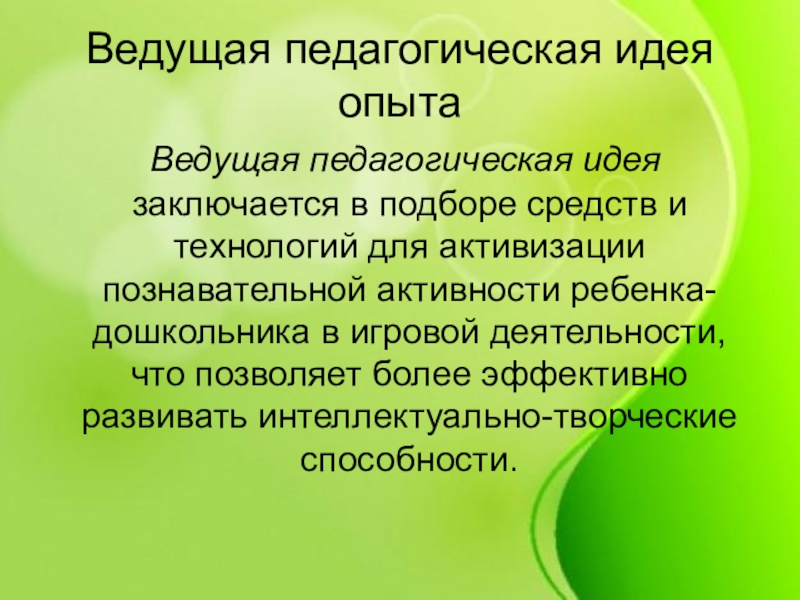 Ведущая педагогическая идея опыта

Ведущая педагогическая идея заключается в подборе средств и технологий для активизации познавательной активности ребенка-дошкольника в игровой деятельности, что позволяет более эффективно развивать интеллектуально-творческие способности.